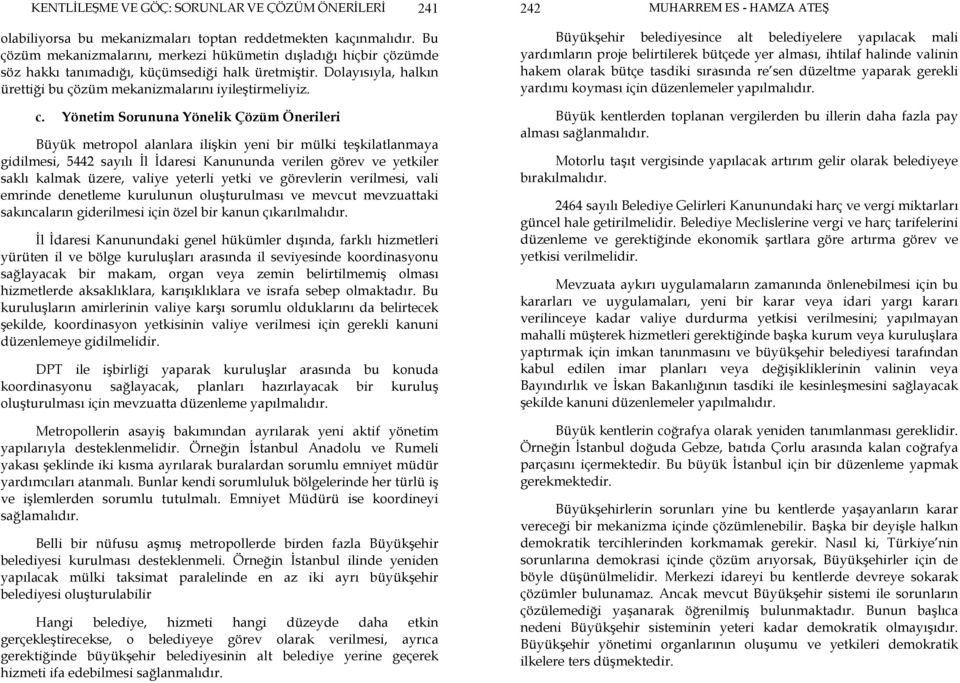 KENTLİLEŞME VE GÖÇ: SORUNLAR VE ÇÖZÜM ÖNERİLERİ 241

olabiliyorsa bu mekanizmaları toptan reddetmekten kaçınmalıdır. Bu çözüm mekanizmalarını, merkezi hükümetin dışladığı hiçbir çözümde söz hakkı tanımadığı, küçümsediği halk üretmiştir. Dolayısıyla, halkın ürettiği bu çözüm mekanizmalarını iyileştirmeliyiz.

c. Yönetim Sorununa Yönelik Çözüm Önerileri

Büyük metropol alanlara ilişkin yeni bir mülki teşkilatlanmaya gidilmesi, 5442 sayılı İl İdaresi Kanununda verilen görev ve yetkiler saklı kalmak üzere, valiye yeterli yetki ve görevlerin verilmesi, vali emrinde denetleme kurulunun oluşturulması ve mevcut mevzuattaki sakıncaların giderilmesi için özel bir kanun çıkarılmalıdır.

İl İdaresi Kanunundaki genel hükümler dışında, farklı hizmetleri yürüten il ve bölge kuruluşları arasında il seviyesinde koordinasyonu sağlayacak bir makam, organ veya zemin belirtilmemiş olması hizmetlerde aksaklıklara, karışıklıklara ve israfa sebep olmaktadır. Bu kuruluşların amirlerinin valiye karşı sorumlu olduklarını da belirtecek şekilde, koordinasyon yetkisinin valiye verilmesi için gerekli kanuni düzenlemeye gidilmelidir.

DPT ile işbirliği yaparak kuruluşlar arasında bu konuda koordinasyonu sağlayacak, planları hazırlayacak bir kuruluş oluşturulması için mevzuatta düzenleme yapılmalıdır.

Metropollerin asayiş bakımından ayrılarak yeni aktif yönetim yapılarıyla desteklenmelidir. Örneğin İstanbul Anadolu ve Rumeli yakası şeklinde iki kısma ayrılarak buralardan sorumlu emniyet müdür yardımcıları atanmalı. Bunlar kendi sorumluluk bölgelerinde her türlü iş ve işlemlerden sorumlu tutulmalı. Emniyet Müdürü ise koordineyi sağlamalıdır.

Belli bir nüfusu aşmış metropollerde birden fazla Büyükşehir belediyesi kurulması desteklenmeli. Örneğin İstanbul ilinde yeniden yapılacak mülki taksimat paralelinde en az iki ayrı büyükşehir belediyesi oluşturulabilir

Hangi belediye, hizmeti hangi düzeyde daha etkin gerçekleştirecekse, o belediyeye görev olarak verilmesi, ayrıca gerektiğinde büyükşehir belediyesinin alt belediye yerine geçerek hizmeti ifa edebilmesi sağlanmalıdır.

242 MUHARREM ES - HAMZA ATEŞ

Büyükşehir belediyesince alt belediyelere yapılacak mali yardımların proje belirtilerek bütçede yer alması, ihtilaf halinde valinin hakem olarak bütçe tasdiki sırasında re'sen düzeltme yaparak gerekli yardımı koyması için düzenlemeler yapılmalıdır.

Büyük kentlerden toplanan vergilerden bu illerin daha fazla pay alması sağlanmalıdır.

Motorlu taşıt vergisinde yapılacak artırım gelir olarak belediyeye bırakılmalıdır.

2464 sayılı Belediye Gelirleri Kanunundaki harç ve vergi miktarları güncel hale getirilmelidir. Belediye Meclislerine vergi ve harç tarifelerini düzenleme ve gerektiğinde ekonomik şartlara göre artırma görev ve yetkisi verilmelidir.

Mevzuata aykırı uygulamaların zamanında önlenebilmesi için bu kararları ve uygulamaları, yeni bir karar veya idari yargı kararı verilinceye kadar valiye durdurma yetkisi verilmesini; yapılmayan mahalli müşterek hizmetleri gerektiğinde başka kurum veya kuruluşlara yaptırmak için imkan tanınmasını ve büyükşehir belediyesi tarafından kabul edilen imar planları veya değişikliklerinin valinin veya Bayındırlık ve İskan Bakanlığının tasdiki ile kesinleşmesini sağlayacak şekilde kanuni düzenlemeler yapılmalıdır.

Büyük kentlerin coğrafya olarak yeniden tanımlanması gereklidir. Örneğin İstanbul doğuda Gebze, batıda Çorlu arasında kalan coğrafya parçasını içermektedir. Bu büyük İstanbul için bir düzenleme yapmak gerekmektedir.

Büyükşehirlerin sorunları yine bu kentlerde yaşayanların karar vereceği bir mekanizma içinde çözümlenebilir. Başka bir deyişle halkın demokratik tercihlerinden korkmamak gerekir. Nasıl ki, Türkiye'nin sorunlarına demokrasi içinde çözüm arıyorsak, Büyükşehirler için de böyle düşünülmelidir. Merkezi idareyi bu kentlerde devreye sokarak çözümler bulunamaz. Ancak mevcut Büyükşehir sistemi ile sorunların çözülemediği yaşanarak öğrenilmiş bulunmaktadır. Bunun başlıca nedeni Büyükşehir sisteminin yeteri kadar demokratik olmayışıdır. Büyükşehir yönetimi organlarının oluşumu ve yetkileri demokratik ilkelere ters düşmektedir.